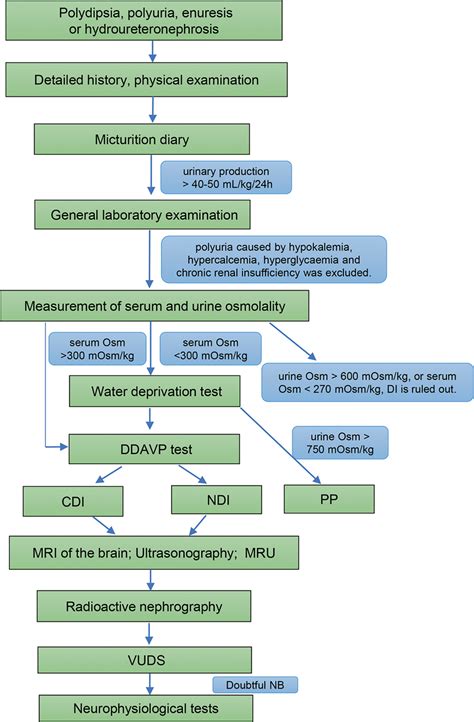 Polydipsia, polyuria, enuresis or hydroureteronephrosis

Detailed history, physical examination

Micturition diary

urinary production > 40-50 mL/kg/24h

General laboratory examination

polyuria caused by hypokalemia, hypercalcemia, hyperglycaemia and chronic renal insufficiency was excluded.

Measurement of serum and urine osmolality

serum Osm >300 mOsm/kg

serum Osm <300 mOsm/kg

urine Osm > 600 mOsm/kg, or serum Osm < 270 mOsm/kg, DI is ruled out.

Water deprivation test

urine Osm > 750 mOsm/kg

DDAVP test

CDI

NDI

PP

MRI of the brain; Ultrasonography; MRU

Radioactive nephrography

VUDS

Doubtful NB

Neurophysiological tests